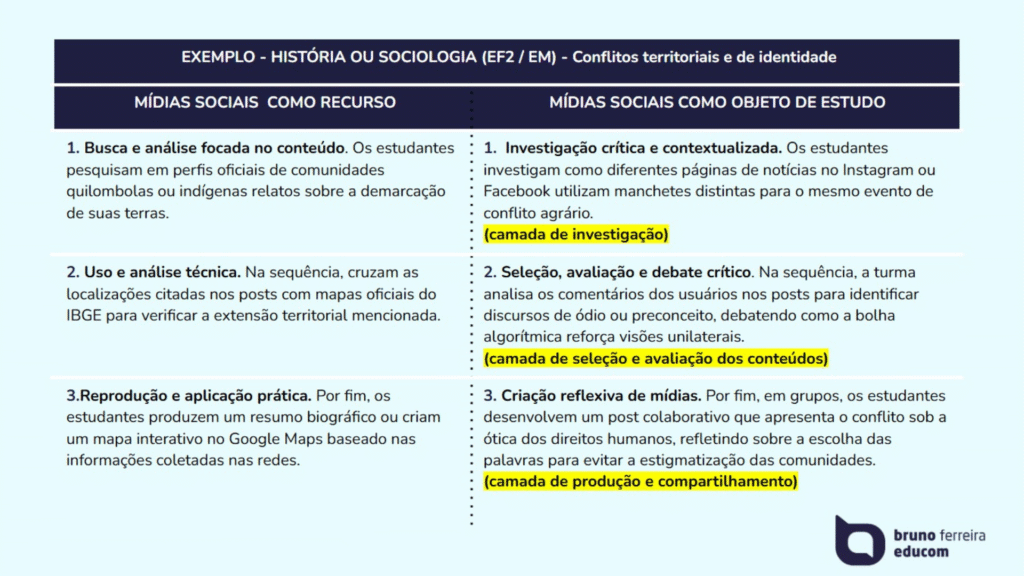 EXEMPLO - HISTÓRIA OU SOCIOLOGIA (EF2 / EM) - Conflitos territoriais e de identidade

| MÍDIAS SOCIAIS COMO RECURSO | MÍDIAS SOCIAIS COMO OBJETO DE ESTUDO |
|---|---|
| 1. Busca e análise focada no conteúdo. Os estudantes pesquisam em perfis oficiais de comunidades quilombolas ou indígenas relatos sobre a demarcação de suas terras. | 1. Investigação crítica e contextualizada. Os estudantes investigam como diferentes páginas de notícias no Instagram ou Facebook utilizam manchetes distintas para o mesmo evento de conflito agrário. (camada de investigação) |
| 2. Uso e análise técnica. Na sequência, cruzam as localizações citadas nos posts com mapas oficiais do IBGE para verificar a extensão territorial mencionada. | 2. Seleção, avaliação e debate crítico. Na sequência, a turma analisa os comentários dos usuários nos posts para identificar discursos de ódio ou preconceito, debatendo como a bolha algorítmica reforça visões unilaterais. (camada de seleção e avaliação dos conteúdos) |
| 3.Reprodução e aplicação prática. Por fim, os estudantes produzem um resumo biográfico ou criam um mapa interativo no Google Maps baseado nas informações coletadas nas redes. | 3. Criação reflexiva de mídias. Por fim, em grupos, os estudantes desenvolvem um post colaborativo que apresenta o conflito sob a ótica dos direitos humanos, refletindo sobre a escolha das palavras para evitar a estigmatização das comunidades. (camada de produção e compartilhamento) |

bruno ferreira
educom